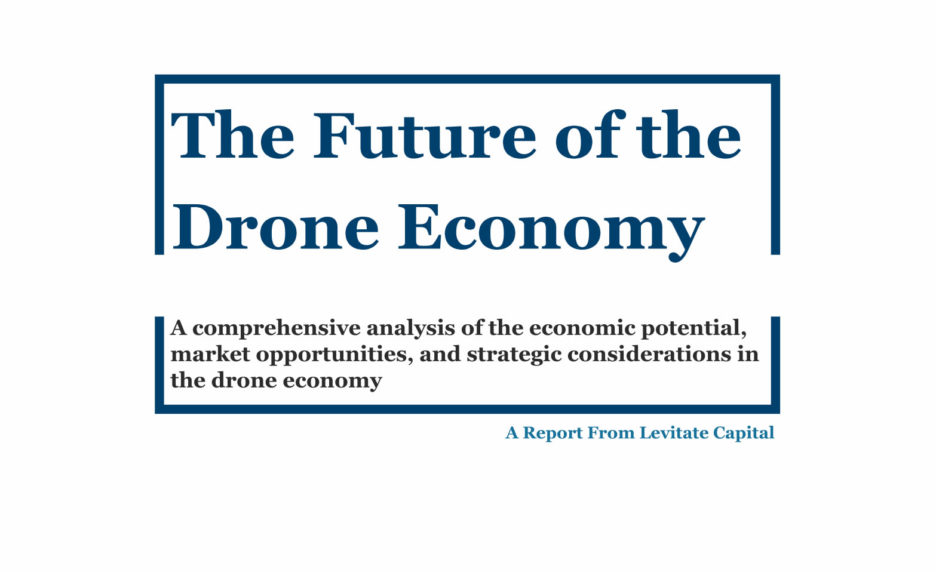 The Future of the Drone Economy

A comprehensive analysis of the economic potential, market opportunities, and strategic considerations in the drone economy

A Report From Levitate Capital